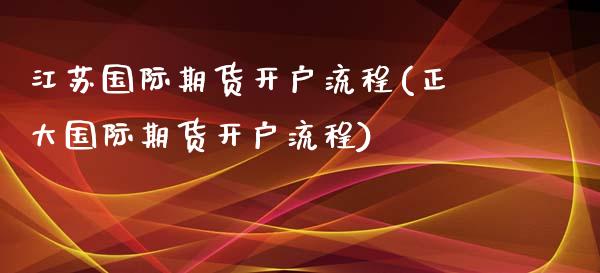 江苏国际期货开户流程(正大国际期货开户流程)